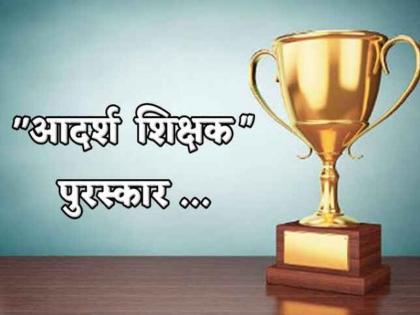 "आदर्श शिक्षक"
पुरस्कार ...